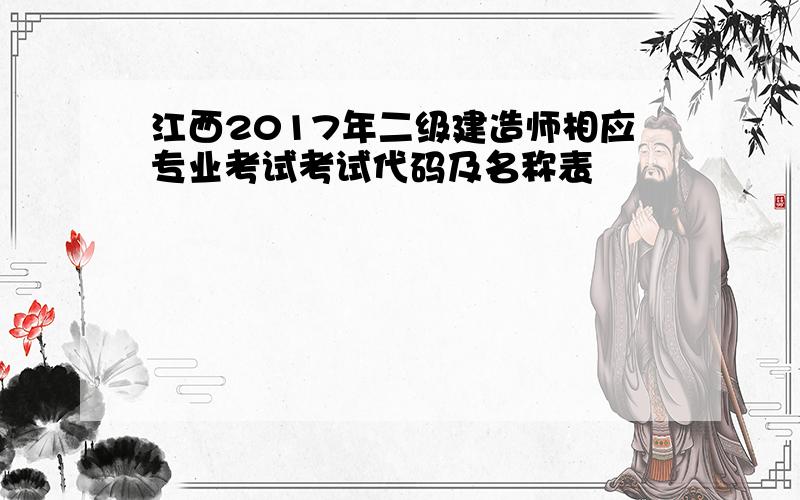 江西2017年二级建造师相应专业考试考试代码及名称表